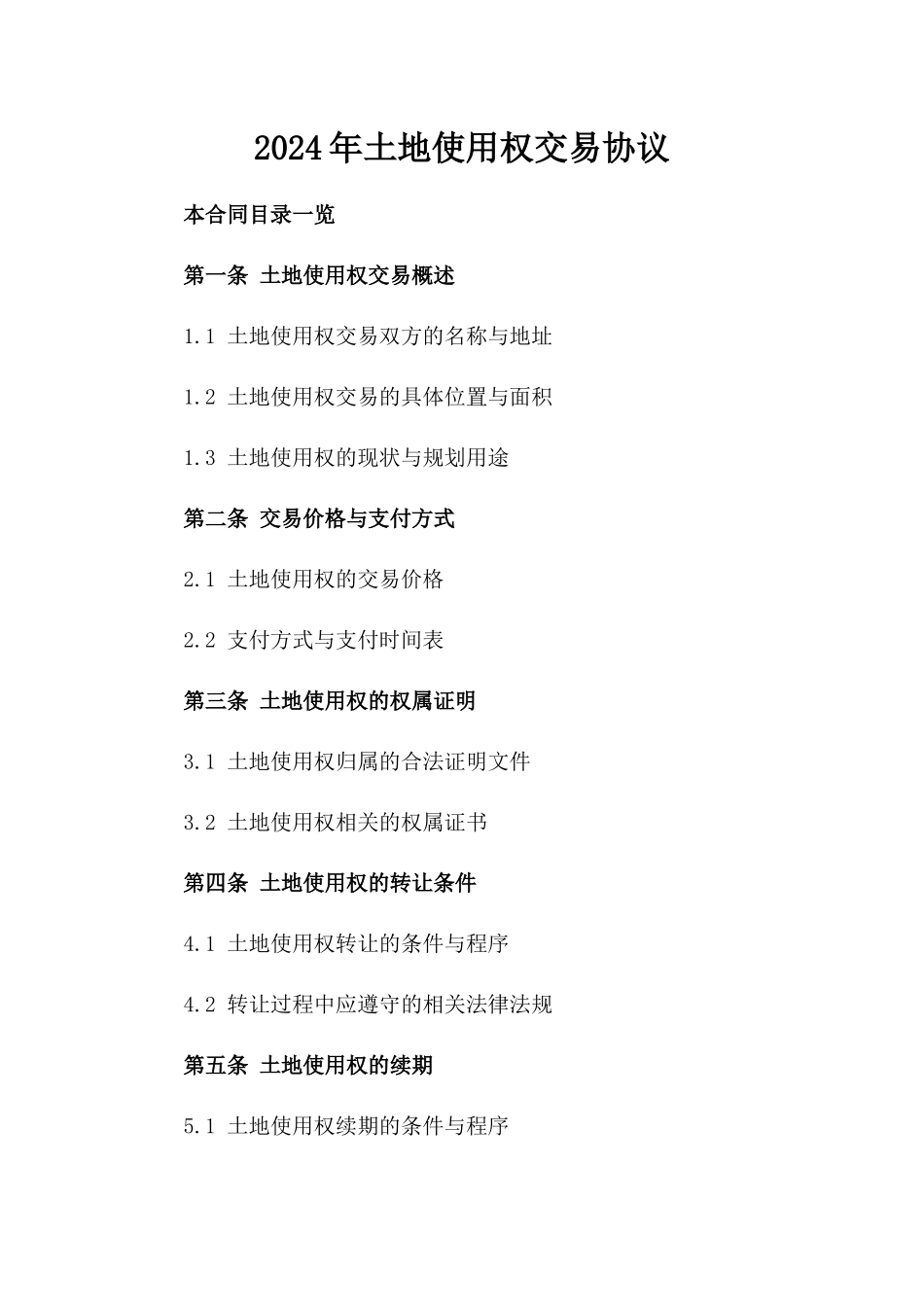 2024年土地使用权交易协议

本合同目录一览

第一条 土地使用权交易概述

1.1 土地使用权交易双方的名称与地址

1.2 土地使用权交易的具体位置与面积

1.3 土地使用权的现状与规划用途

第二条 交易价格与支付方式

2.1 土地使用权的交易价格

2.2 支付方式与支付时间表

第三条 土地使用权的权属证明

3.1 土地使用权归属的合法证明文件

3.2 土地使用权相关的权属证书

第四条 土地使用权的转让条件

4.1 土地使用权转让的条件与程序

4.2 转让过程中应遵守的相关法律法规

第五条 土地使用权的续期

5.1 土地使用权续期的条件与程序